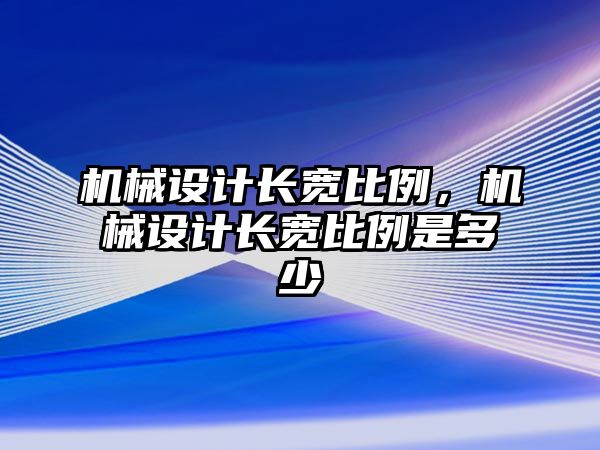 机械设计长宽比例，机械设计长宽比例是多少